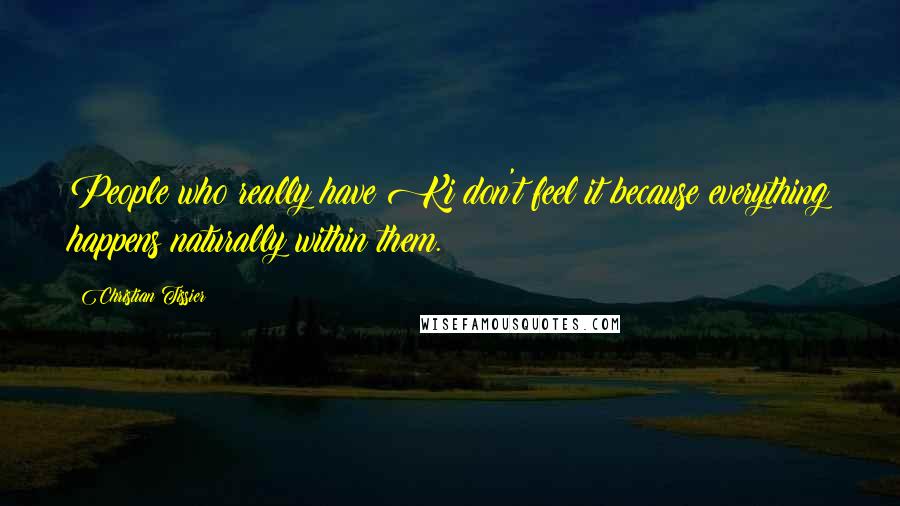 People who really have Ki don't feel it because everything happens naturally within them.

Christian Tissier

WISEFAMOUSQUOTES.COM